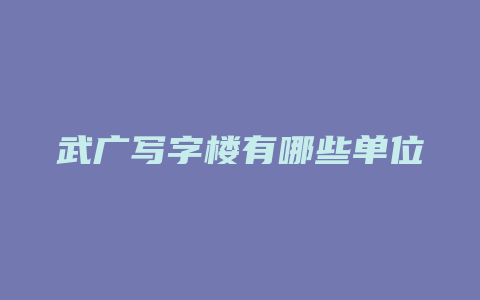 武广写字楼有哪些单位